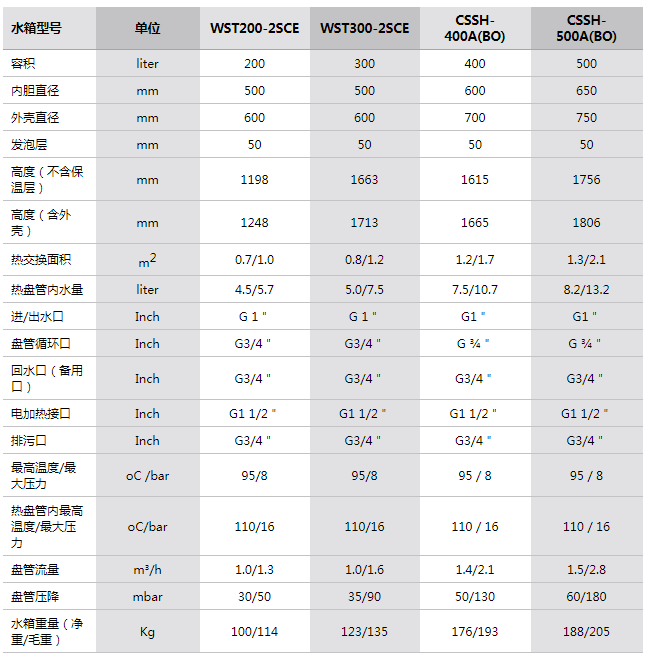 | 水箱型号 | 单位 | WST200-2SCE | WST300-2SCE | CSSH-400A(BO) | CSSH-500A(BO) |
|---|---|---|---|---|---|
| 容积 | liter | 200 | 300 | 400 | 500 |
| 内胆直径 | mm | 500 | 500 | 600 | 650 |
| 外壳直径 | mm | 600 | 600 | 700 | 750 |
| 发泡层 | mm | 50 | 50 | 50 | 50 |
| 高度（不含保温层） | mm | 1198 | 1663 | 1615 | 1756 |
| 高度（含外壳） | mm | 1248 | 1713 | 1665 | 1806 |
| 热交换面积 | $m^2$ | 0.7/1.0 | 0.8/1.2 | 1.2/1.7 | 1.3/2.1 |
| 热盘管内水量 | liter | 4.5/5.7 | 5.0/7.5 | 7.5/10.7 | 8.2/13.2 |
| 进/出水口 | Inch | G 1 " | G 1 " | G1 " | G1 " |
| 盘管循环口 | Inch | G3/4 " | G3/4 " | G ¾ " | G ¾ " |
| 回水口（备用口） | Inch | G3/4 " | G3/4 " | G3/4 " | G3/4 " |
| 电加热接口 | Inch | G1 1/2 " | G1 1/2 " | G1 1/2 " | G1 1/2 " |
| 排污口 | Inch | G3/4 " | G3/4 " | G3/4 " | G3/4 " |
| 最高温度/最大压力 | oC /bar | 95/8 | 95/8 | 95 / 8 | 95 / 8 |
| 热盘管内最高温度/最大压力 | oC/bar | 110/16 | 110/16 | 110 / 16 | 110 / 16 |
| 盘管流量 | m³/h | 1.0/1.3 | 1.0/1.6 | 1.4/2.1 | 1.5/2.8 |
| 盘管压降 | mbar | 30/50 | 35/90 | 50/130 | 60/180 |
| 水箱重量（净重/毛重） | Kg | 100/114 | 123/135 | 176/193 | 188/205 |